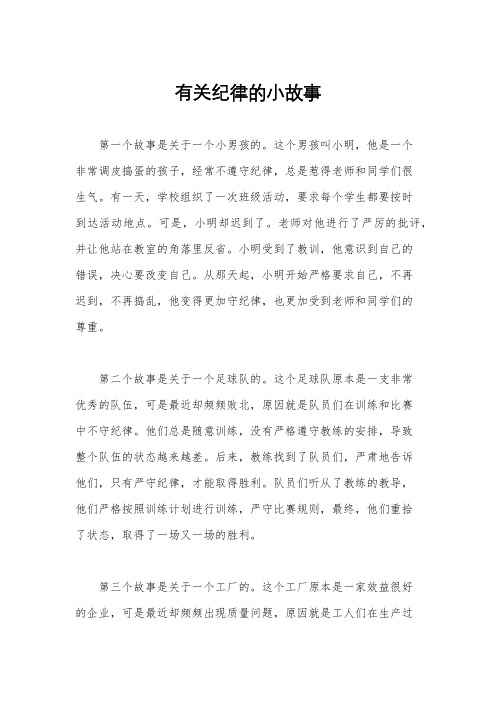 有关纪律的小故事

第一个故事是关于一个小男孩的。这个男孩叫小明，他是一个非常调皮捣蛋的孩子，经常不遵守纪律，总是惹得老师和同学们很生气。有一天，学校组织了一次班级活动，要求每个学生都要按时到达活动地点。可是，小明却迟到了。老师对他进行了严厉的批评，并让他站在教室的角落里反省。小明受到了教训，他意识到自己的错误，决心要改变自己。从那天起，小明开始严格要求自己，不再迟到，不再捣乱，他变得更加守纪律，也更加受到老师和同学们的尊重。

第二个故事是关于一个足球队的。这个足球队原本是一支非常优秀的队伍，可是最近却频频败北，原因就是队员们在训练和比赛中不守纪律。他们总是随意训练，没有严格遵守教练的安排，导致整个队伍的状态越来越差。后来，教练找到了队员们，严肃地告诉他们，只有严守纪律，才能取得胜利。队员们听从了教练的教导，他们严格按照训练计划进行训练，严守比赛规则，最终，他们重拾了状态，取得了一场又一场的胜利。

第三个故事是关于一个工厂的。这个工厂原本是一家效益很好的企业，可是最近却频频出现质量问题，原因就是工人们在生产过